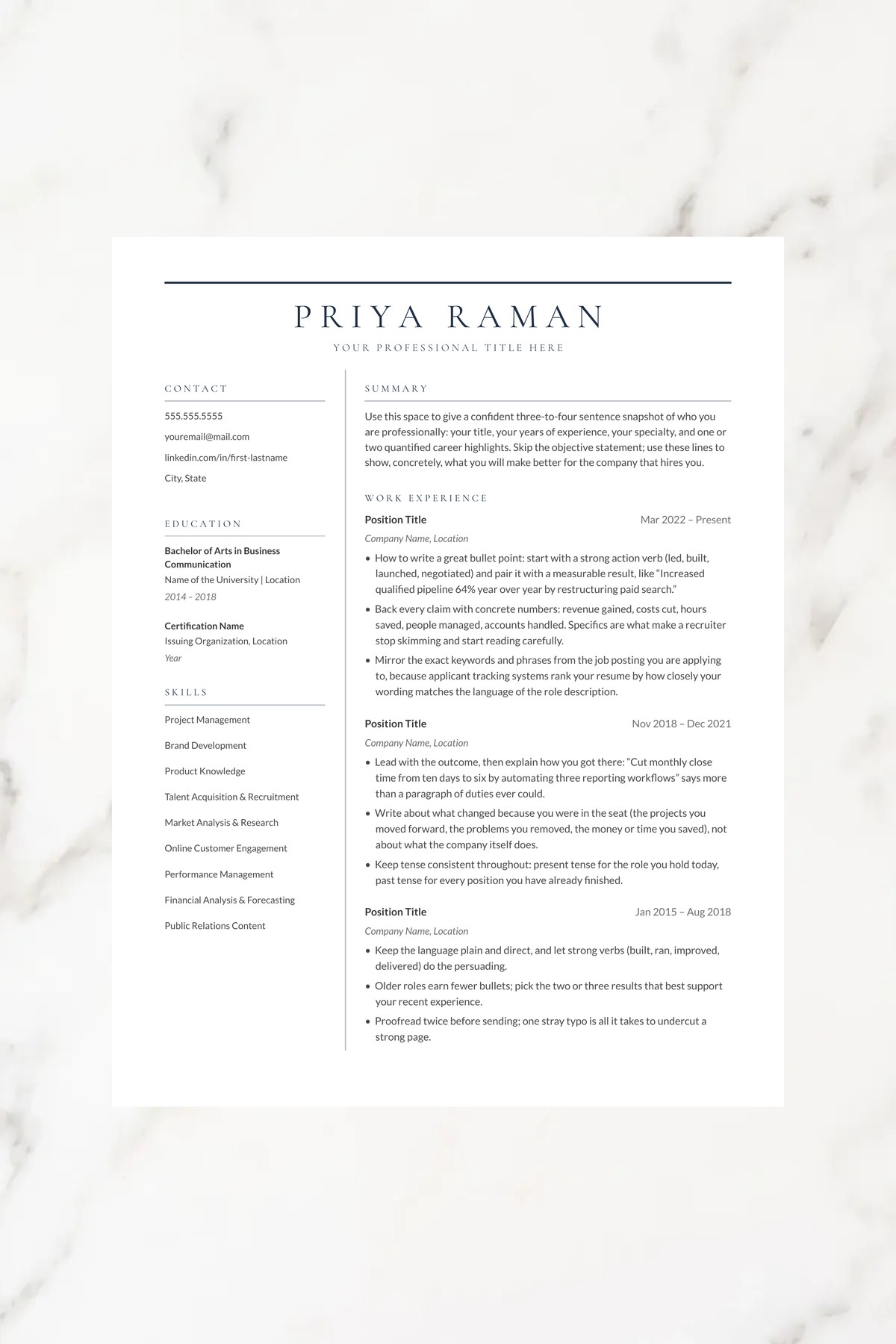 PRIYA RAMAN

YOUR PROFESSIONAL TITLE HERE

CONTACT

555.555.5555

youremail@mail.com

linkedin.com/in/first-lastname

City, State

EDUCATION

Bachelor of Arts in Business Communication
Name of the University | Location
2014 – 2018

Certification Name
Issuing Organization, Location
Year

SKILLS

Project Management

Brand Development

Product Knowledge

Talent Acquisition & Recruitment

Market Analysis & Research

Online Customer Engagement

Performance Management

Financial Analysis & Forecasting

Public Relations Content

SUMMARY

Use this space to give a confident three-to-four sentence snapshot of who you are professionally: your title, your years of experience, your specialty, and one or two quantified career highlights. Skip the objective statement; use these lines to show, concretely, what you will make better for the company that hires you.

WORK EXPERIENCE

Position Title Mar 2022 – Present
Company Name, Location

• How to write a great bullet point: start with a strong action verb (led, built, launched, negotiated) and pair it with a measurable result, like “Increased qualified pipeline 64% year over year by restructuring paid search.”
• Back every claim with concrete numbers: revenue gained, costs cut, hours saved, people managed, accounts handled. Specifics are what make a recruiter stop skimming and start reading carefully.
• Mirror the exact keywords and phrases from the job posting you are applying to, because applicant tracking systems rank your resume by how closely your wording matches the language of the role description.

Position Title Nov 2018 – Dec 2021
Company Name, Location

• Lead with the outcome, then explain how you got there: “Cut monthly close time from ten days to six by automating three reporting workflows” says more than a paragraph of duties ever could.
• Write about what changed because you were in the seat (the projects you moved forward, the problems you removed, the money or time you saved), not about what the company itself does.
• Keep tense consistent throughout: present tense for the role you hold today, past tense for every position you have already finished.

Position Title Jan 2015 – Aug 2018
Company Name, Location

• Keep the language plain and direct, and let strong verbs (built, ran, improved, delivered) do the persuading.
• Older roles earn fewer bullets; pick the two or three results that best support your recent experience.
• Proofread twice before sending; one stray typo is all it takes to undercut a strong page.